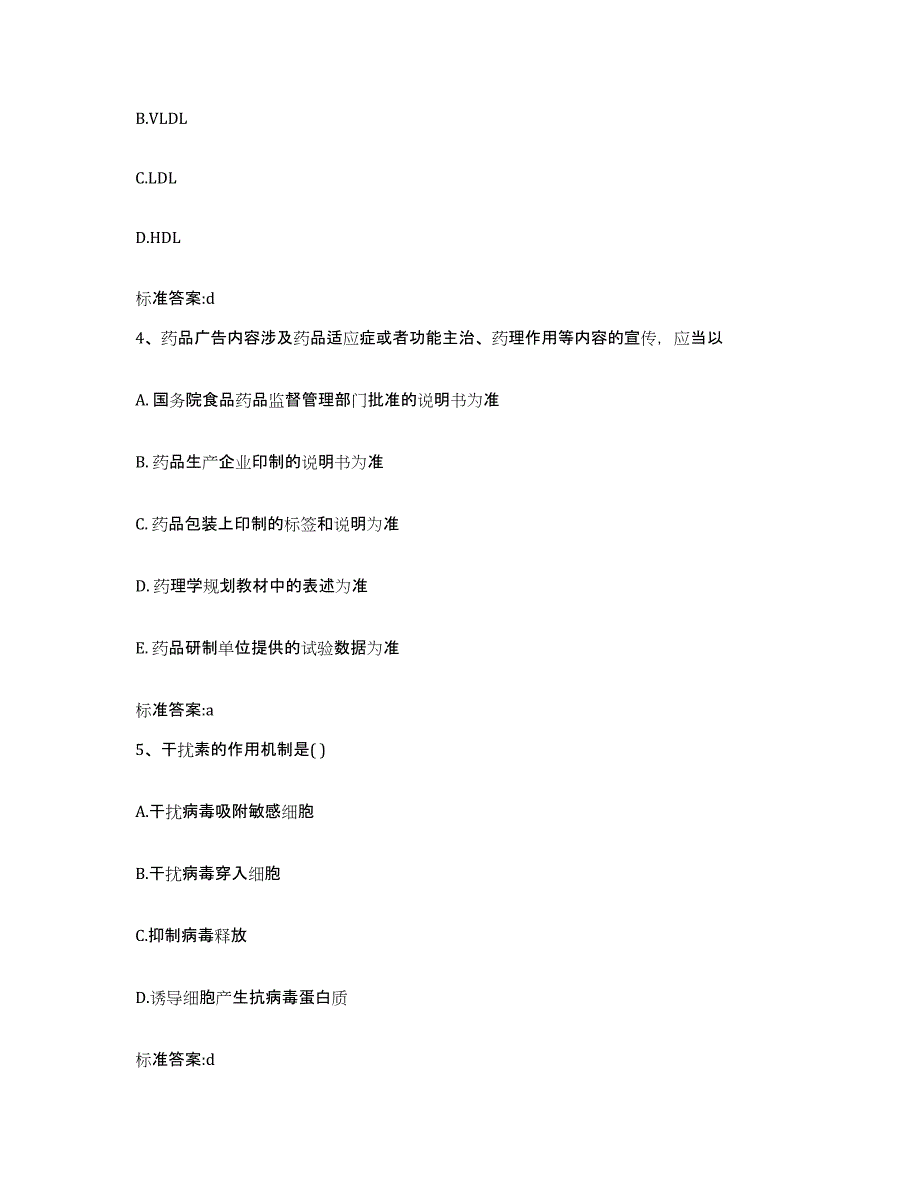 B.VLDL

C.LDL

D.HDL

标准答案:d

4、药品广告内容涉及药品适应症或者功能主治、药理作用等内容的宣传，应当以

A. 国务院食品药品监督管理部门批准的说明书为准

B. 药品生产企业印制的说明书为准

C. 药品包装上印制的标签和说明为准

D. 药理学规划教材中的表述为准

E. 药品研制单位提供的试验数据为准

标准答案:a

5、干扰素的作用机制是( )

A.干扰病毒吸附敏感细胞

B.干扰病毒穿入细胞

C.抑制病毒释放

D.诱导细胞产生抗病毒蛋白质

标准答案:d